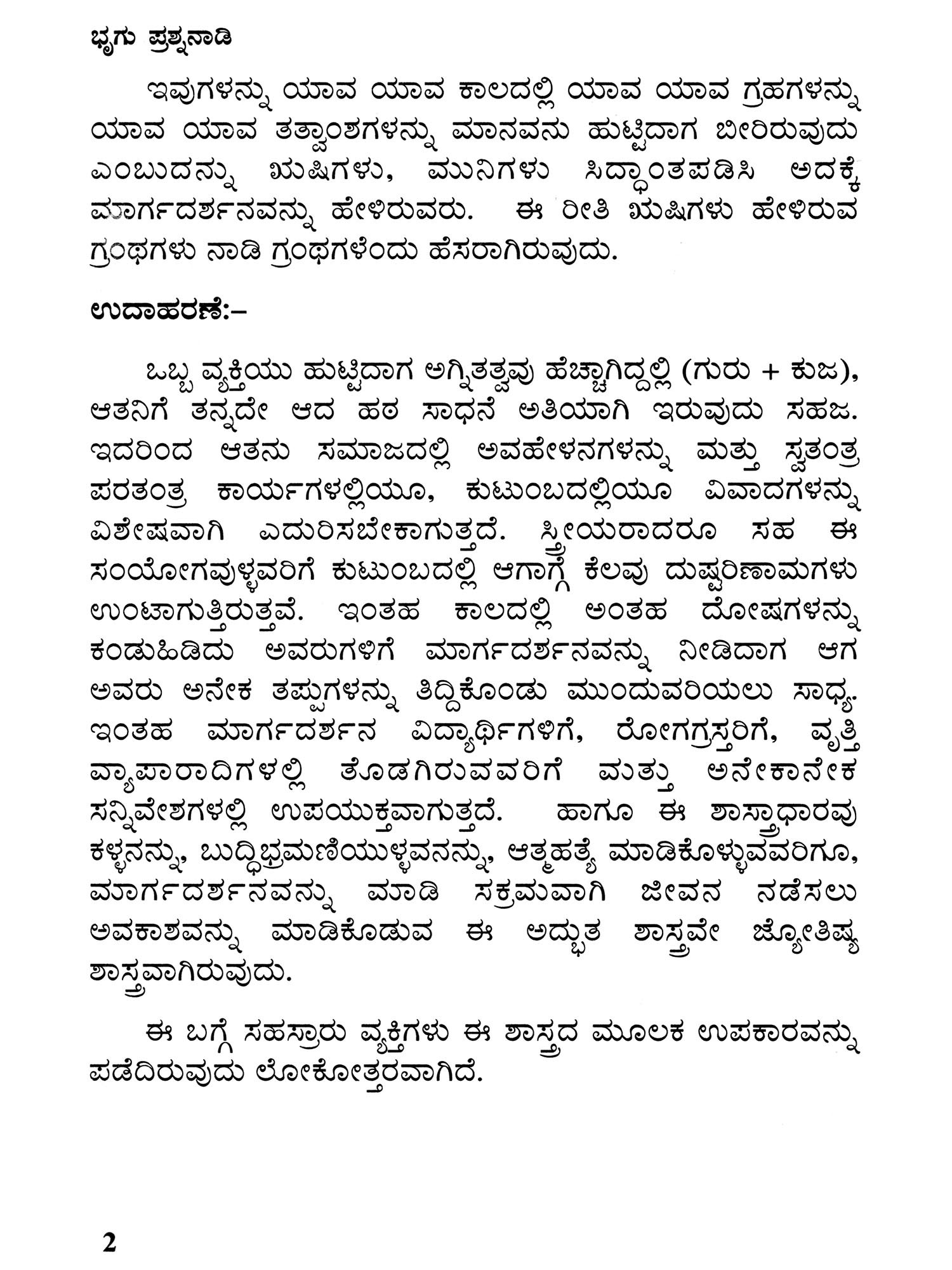 ಭೃಗು ಪ್ರಶ್ನನಾಡಿ

ಇವುಗಳನ್ನು ಯಾವ ಯಾವ ಕಾಲದಲ್ಲಿ ಯಾವ ಯಾವ ಗ್ರಹಗಳನ್ನು ಯಾವ ಯಾವ ತತ್ವಾಂಶಗಳನ್ನು ಮಾನವನು ಹುಟ್ಟಿದಾಗ ಬೀರಿರುವುದು ಎಂಬುದನ್ನು ಋಷಿಗಳು, ಮುನಿಗಳು ಸಿದ್ಧಾಂತಪಡಿಸಿ ಅದಕ್ಕೆ ಮಾರ್ಗದರ್ಶನವನ್ನು ಹೇಳಿರುವರು. ಈ ರೀತಿ ಋಷಿಗಳು ಹೇಳಿರುವ ಗ್ರಂಥಗಳು ನಾಡಿ ಗ್ರಂಥಗಳೆಂದು ಹೆಸರಾಗಿರುವುದು.

ಉದಾಹರಣೆ:–

ಒಬ್ಬ ವ್ಯಕ್ತಿಯು ಹುಟ್ಟಿದಾಗ ಅಗ್ನಿತತ್ವವು ಹೆಚ್ಚಾಗಿದ್ದಲ್ಲಿ (ಗುರು + ಕುಜ), ಆತನಿಗೆ ತನ್ನದೇ ಆದ ಹಠ ಸಾಧನೆ ಅತಿಯಾಗಿ ಇರುವುದು ಸಹಜ. ಇದರಿಂದ ಆತನು ಸಮಾಜದಲ್ಲಿ ಅವಹೇಳನಗಳನ್ನು ಮತ್ತು ಸ್ವತಂತ್ರ ಪರತಂತ್ರ ಕಾರ್ಯಗಳಲ್ಲಿಯೂ, ಕುಟುಂಬದಲ್ಲಿಯೂ ವಿವಾದಗಳನ್ನು ವಿಶೇಷವಾಗಿ ಎದುರಿಸಬೇಕಾಗುತ್ತದೆ. ಸ್ತ್ರೀಯರಾದರೂ ಸಹ ಈ ಸಂಯೋಗವುಳ್ಳವರಿಗೆ ಕುಟುಂಬದಲ್ಲಿ ಆಗಾಗ್ಗೆ ಕೆಲವು ದುಷ್ಪರಿಣಾಮಗಳು ಉಂಟಾಗುತ್ತಿರುತ್ತವೆ. ಇಂತಹ ಕಾಲದಲ್ಲಿ ಅಂತಹ ದೋಷಗಳನ್ನು ಕಂಡುಹಿಡಿದು ಅವರುಗಳಿಗೆ ಮಾರ್ಗದರ್ಶನವನ್ನು ನೀಡಿದಾಗ ಆಗ ಅವರು ಅನೇಕ ತಪ್ಪುಗಳನ್ನು ತಿದ್ದಿಕೊಂಡು ಮುಂದುವರಿಯಲು ಸಾಧ್ಯ. ಇಂತಹ ಮಾರ್ಗದರ್ಶನ ವಿದ್ಯಾರ್ಥಿಗಳಿಗೆ, ರೋಗಗ್ರಸ್ತರಿಗೆ, ವೃತ್ತಿ ವ್ಯಾಪಾರಾದಿಗಳಲ್ಲಿ ತೊಡಗಿರುವವರಿಗೆ ಮತ್ತು ಅನೇಕಾನೇಕ ಸನ್ನಿವೇಶಗಳಲ್ಲಿ ಉಪಯುಕ್ತವಾಗುತ್ತದೆ. ಹಾಗೂ ಈ ಶಾಸ್ತ್ರಾಧಾರವು ಕಳ್ಳನನ್ನು, ಬುದ್ಧಿಭ್ರಮಣೆಯುಳ್ಳವನನ್ನು, ಆತ್ಮಹತ್ಯೆ ಮಾಡಿಕೊಳ್ಳುವವರಿಗೂ, ಮಾರ್ಗದರ್ಶನವನ್ನು ಮಾಡಿ ಸಕ್ರಮವಾಗಿ ಜೀವನ ನಡೆಸಲು ಅವಕಾಶವನ್ನು ಮಾಡಿಕೊಡುವ ಈ ಅದ್ಭುತ ಶಾಸ್ತ್ರವೇ ಜ್ಯೋತಿಷ್ಯ ಶಾಸ್ತ್ರವಾಗಿರುವುದು.

ಈ ಬಗ್ಗೆ ಸಹಸ್ರಾರು ವ್ಯಕ್ತಿಗಳು ಈ ಶಾಸ್ತ್ರದ ಮೂಲಕ ಉಪಕಾರವನ್ನು ಪಡೆದಿರುವುದು ಲೋಕೋತ್ತರವಾಗಿದೆ.

2